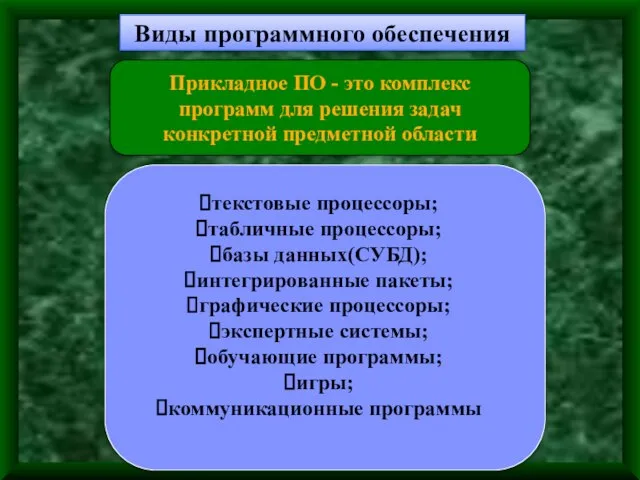 Виды программного обеспечения

Прикладное ПО - это комплекс программ для решения задач конкретной предметной области

текстовые процессоры;
табличные процессоры;
базы данных(СУБД);
интегрированные пакеты;
графические процессоры;
экспертные системы;
обучающие программы;
игры;
коммуникационные программы